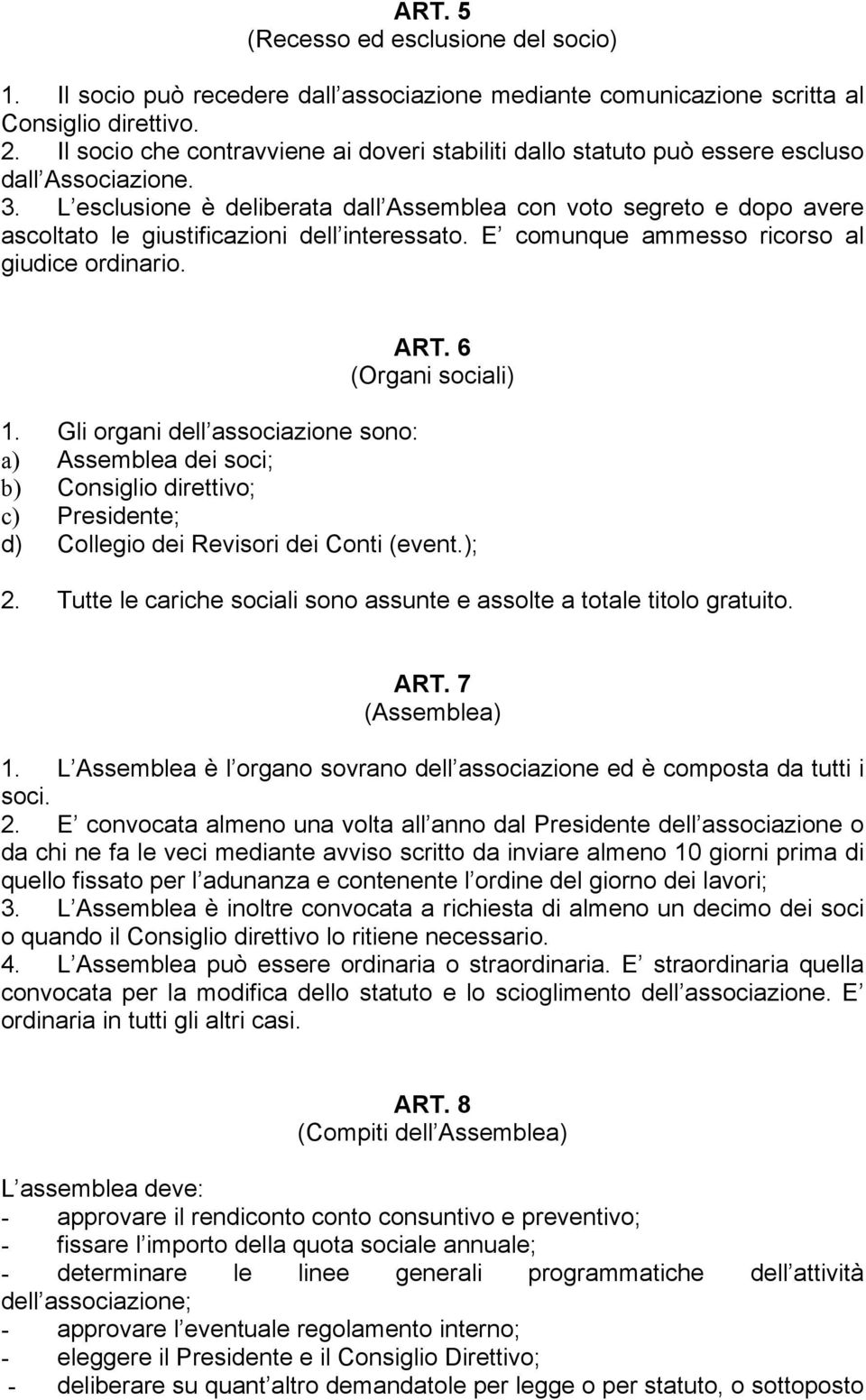 ART. 5
(Recesso ed esclusione del socio)

1. Il socio può recedere dall associazione mediante comunicazione scritta al Consiglio direttivo.
2. Il socio che contravviene ai doveri stabiliti dallo statuto può essere escluso dall Associazione.
3. L esclusione è deliberata dall Assemblea con voto segreto e dopo avere ascoltato le giustificazioni dell interessato. E comunque ammesso ricorso al giudice ordinario.

ART. 6
(Organi sociali)

1. Gli organi dell associazione sono:
a) Assemblea dei soci;
b) Consiglio direttivo;
c) Presidente;
d) Collegio dei Revisori dei Conti (event.);
2. Tutte le cariche sociali sono assunte e assolte a totale titolo gratuito.

ART. 7
(Assemblea)

1. L Assemblea è l organo sovrano dell associazione ed è composta da tutti i soci.
2. E convocata almeno una volta all anno dal Presidente dell associazione o da chi ne fa le veci mediante avviso scritto da inviare almeno 10 giorni prima di quello fissato per l adunanza e contenente l ordine del giorno dei lavori;
3. L Assemblea è inoltre convocata a richiesta di almeno un decimo dei soci o quando il Consiglio direttivo lo ritiene necessario.
4. L Assemblea può essere ordinaria o straordinaria. E straordinaria quella convocata per la modifica dello statuto e lo scioglimento dell associazione. E ordinaria in tutti gli altri casi.

ART. 8
(Compiti dell Assemblea)

L assemblea deve:
- approvare il rendiconto conto consuntivo e preventivo;
- fissare l importo della quota sociale annuale;
- determinare le linee generali programmatiche dell attività dell associazione;
- approvare l eventuale regolamento interno;
- eleggere il Presidente e il Consiglio Direttivo;
- deliberare su quant altro demandatole per legge o per statuto, o sottoposto